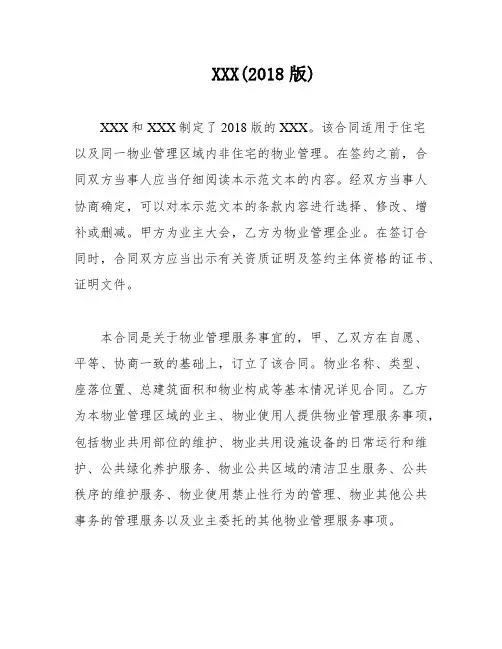 XXX(2018 版)

XXX 和 XXX 制定了 2018 版的 XXX。该合同适用于住宅以及同一物业管理区域内非住宅的物业管理。在签约之前，合同双方当事人应当仔细阅读本示范文本的内容。经双方当事人协商确定，可以对本示范文本的条款内容进行选择、修改、增补或删减。甲方为业主大会，乙方为物业管理企业。在签订合同时，合同双方应当出示有关资质证明及签约主体资格的证书、证明文件。

本合同是关于物业管理服务事宜的，甲、乙双方在自愿、平等、协商一致的基础上，订立了该合同。物业名称、类型、座落位置、总建筑面积和物业构成等基本情况详见合同。乙方为本物业管理区域的业主、物业使用人提供物业管理服务事项，包括物业共用部位的维护、物业共用设施设备的日常运行和维护、公共绿化养护服务、物业公共区域的清洁卫生服务、公共秩序的维护服务、物业使用禁止性行为的管理、物业其他公共事务的管理服务以及业主委托的其他物业管理服务事项。